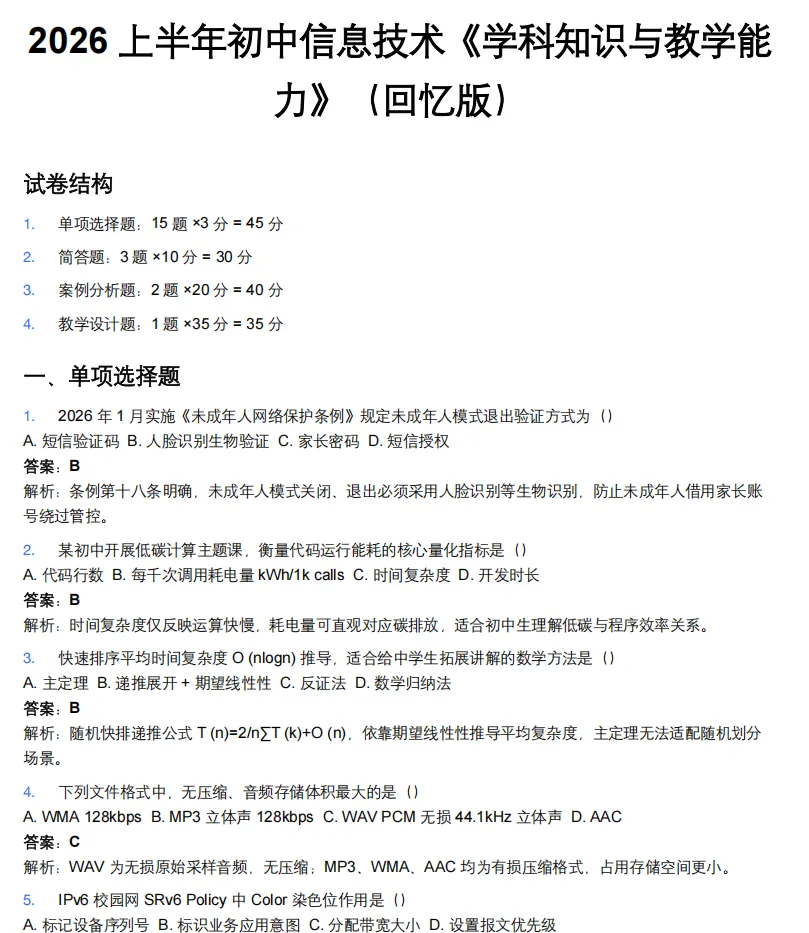 2026 上半年初中信息技术《学科知识与教学能力》（回忆版）

试卷结构

1. 单项选择题：15 题 ×3 分 = 45 分
2. 简答题：3 题 ×10 分 = 30 分
3. 案例分析题：2 题 ×20 分 = 40 分
4. 教学设计题：1 题 ×35 分 = 35 分

一、单项选择题

1. 2026 年 1 月实施《未成年人网络保护条例》规定未成年人模式退出验证方式为（）
A. 短信验证码 B. 人脸识别生物验证 C. 家长密码 D. 短信授权
答案：B
解析：条例第十八条明确，未成年人模式关闭、退出必须采用人脸识别等生物识别，防止未成年人借用家长账号绕过管控。

2. 某初中开展低碳计算主题课，衡量代码运行能耗的核心量化指标是（）
A. 代码行数 B. 每千次调用耗电量 kWh/1k calls C. 时间复杂度 D. 开发时长
答案：B
解析：时间复杂度仅反映运算快慢，耗电量可直观对应碳排放，适合初中生理解低碳与程序效率关系。

3. 快速排序平均时间复杂度 O (nlogn) 推导，适合给中学生拓展讲解的数学方法是（）
A. 主定理 B. 递推展开 + 期望线性性 C. 反证法 D. 数学归纳法
答案：B
解析：随机快排递推公式 T (n)=2/n∑T (k)+O (n)，依靠期望线性性推导平均复杂度，主定理无法适配随机划分场景。

4. 下列文件格式中，无压缩、音频存储体积最大的是（）
A. WMA 128kbps B. MP3 立体声 128kbps C. WAV PCM 无损 44.1kHz 立体声 D. AAC
答案：C
解析：WAV 为无损原始采样音频，无压缩；MP3、WMA、AAC 均为有损压缩格式，占用存储空间更小。

5. IPv6 校园网 SRv6 Policy 中 Color 染色位作用是（）
A. 标记设备序列号 B. 标识业务应用意图 C. 分配带宽大小 D. 设置报文优先级